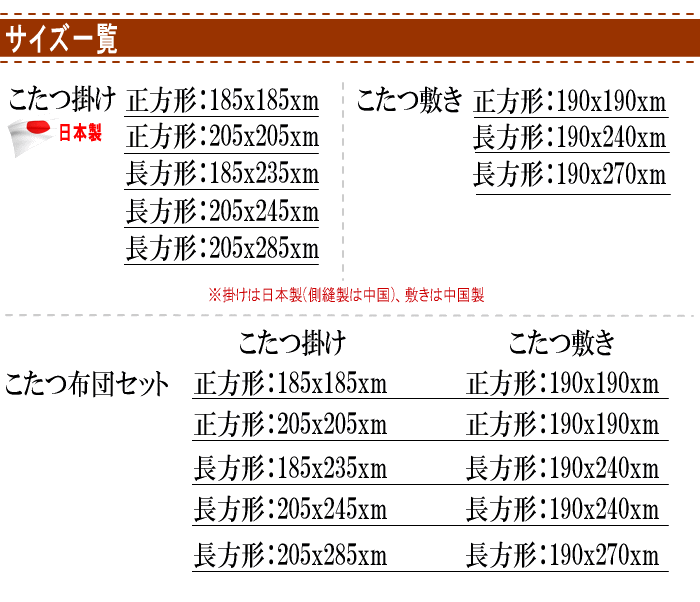 サイズ一覧

こたつ掛け
日本製
正方形:185x185xm
正方形:205x205xm
長方形:185x235xm
長方形:205x245xm
長方形:205x285xm

こたつ敷き
正方形:190x190xm
長方形:190x240xm
長方形:190x270xm

※掛けは日本製(側縫製は中国)、敷きは中国製

こたつ布団セット

| こたつ掛け | こたつ敷き |
|---|---|
| 正方形:185x185xm | 正方形:190x190xm |
| 正方形:205x205xm | 正方形:190x190xm |
| 長方形:185x235xm | 長方形:190x240xm |
| 長方形:205x245xm | 長方形:190x240xm |
| 長方形:205x285xm | 長方形:190x270xm |